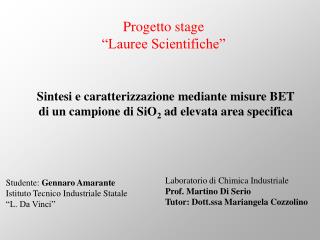 Progetto stage
“Lauree Scientifiche”

Sintesi e caratterizzazione mediante misure BET di un campione di $SiO_2$ ad elevata area specifica

Studente: Gennaro Amarante
Istituto Tecnico Industriale Statale
“L. Da Vinci”

Laboratorio di Chimica Industriale
Prof. Martino Di Serio
Tutor: Dott.ssa Mariangela Cozzolino